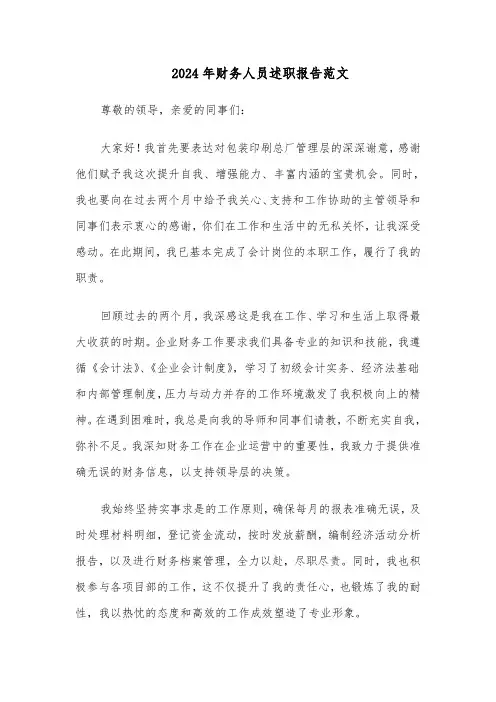 2024年财务人员述职报告范文

尊敬的领导，亲爱的同事们:

大家好！我首先要表达对包装印刷总厂管理层的深深谢意，感谢他们赋予我这次提升自我、增强能力、丰富内涵的宝贵机会。同时，我也要向在过去两个月中给予我关心、支持和工作协助的主管领导和同事们表示衷心的感谢，你们在工作和生活中的无私关怀，让我深受感动。在此期间，我已基本完成了会计岗位的本职工作，履行了我的职责。

回顾过去的两个月，我深感这是我在工作、学习和生活上取得最大收获的时期。企业财务工作要求我们具备专业的知识和技能，我遵循《会计法》、《企业会计制度》，学习了初级会计实务、经济法基础和内部管理制度，压力与动力并存的工作环境激发了我积极向上的精神。在遇到困难时，我总是向我的导师和同事们请教，不断充实自我，弥补不足。我深知财务工作在企业运营中的重要性，我致力于提供准确无误的财务信息，以支持领导层的决策。

我始终坚持实事求是的工作原则，确保每月的报表准确无误，及时处理材料明细，登记资金流动，按时发放薪酬，编制经济活动分析报告，以及进行财务档案管理，全力以赴，尽职尽责。同时，我也积极参与各项目部的工作，这不仅提升了我的责任心，也锻炼了我的耐性，我以热忱的态度和高效的工作成效塑造了专业形象。